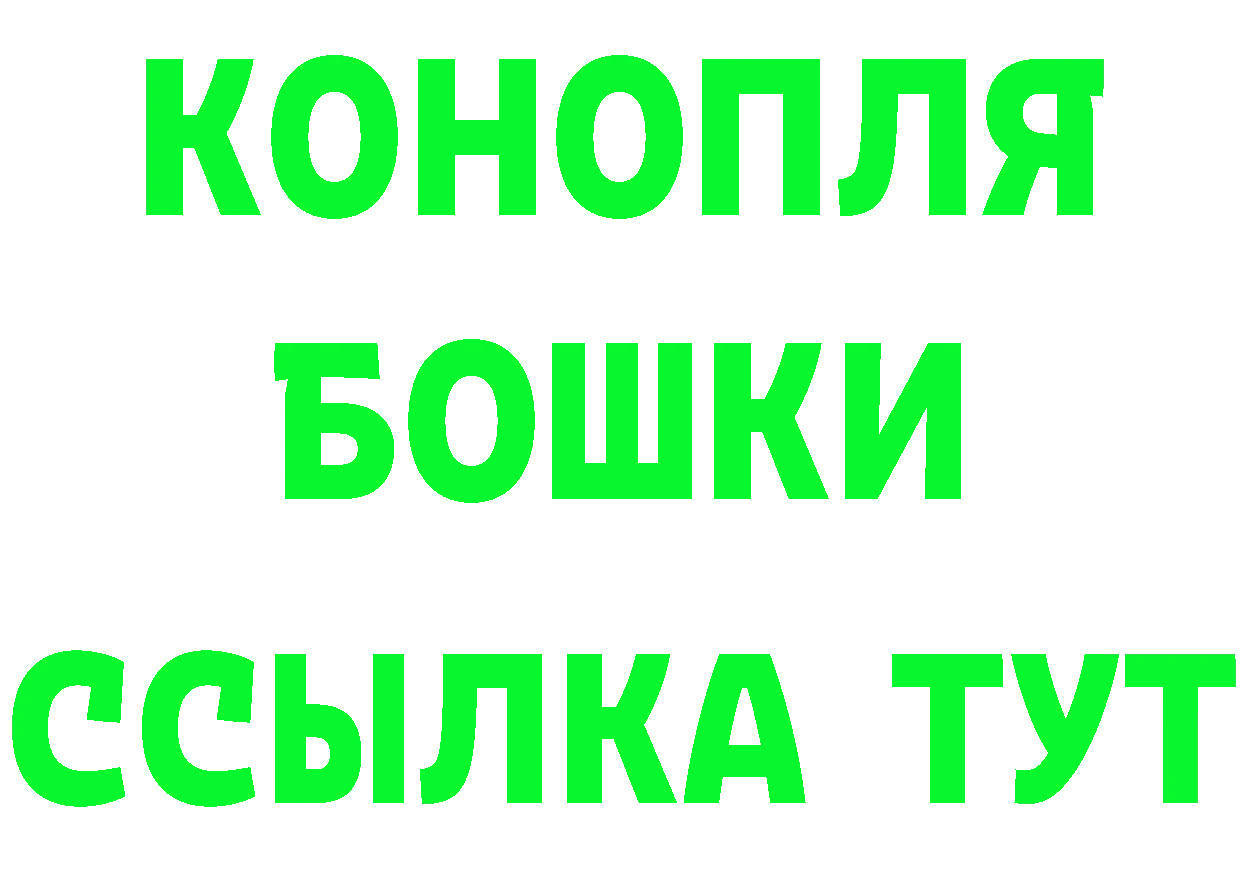 КОНОПЛЯ
БОШКИ
ССЫЛКА ТУТ